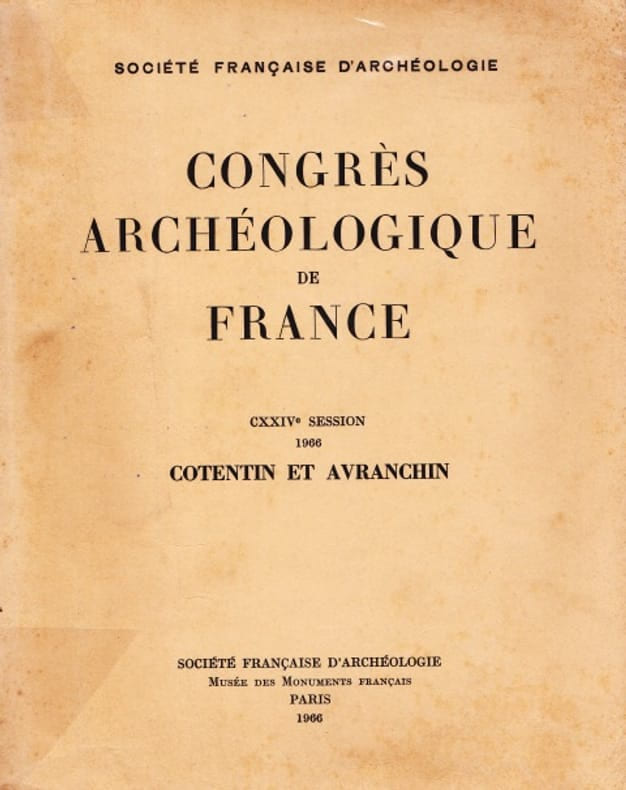 SOCIÉTÉ FRANÇAISE D'ARCHÉOLOGIE

CONGRÈS
ARCHÉOLOGIQUE
DE
FRANCE

CXXIVe SESSION
1966
COTENTIN ET AVRANCHIN

SOCIÉTÉ FRANÇAISE D'ARCHÉOLOGIE
Musée des Monuments français
PARIS
1966